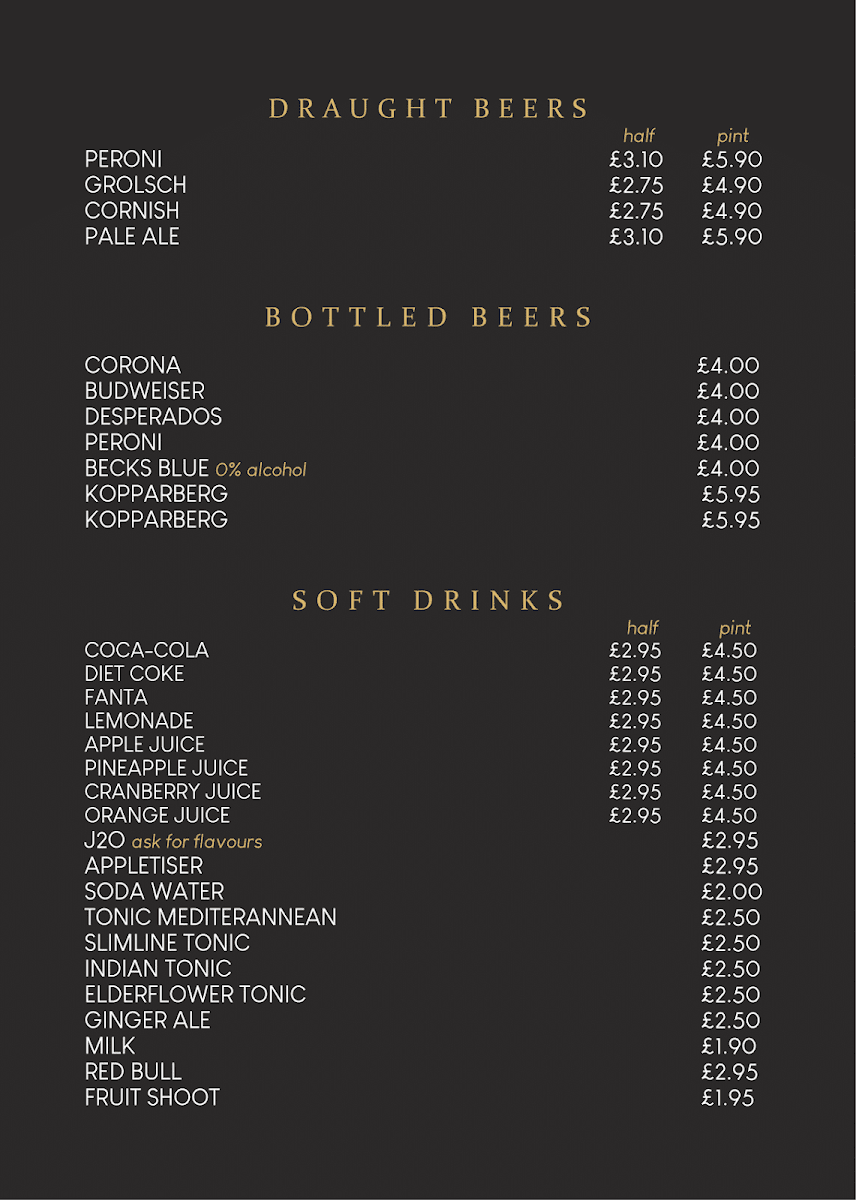 DRAUGHT BEERS

| | half | pint |
|---|---|---|
| PERONI | £3.10 | £5.90 |
| GROLSCH | £2.75 | £4.90 |
| CORNISH | £2.75 | £4.90 |
| PALE ALE | £3.10 | £5.90 |

BOTTLED BEERS

| | |
|---|---|
| CORONA | £4.00 |
| BUDWEISER | £4.00 |
| DESPERADOS | £4.00 |
| PERONI | £4.00 |
| BECKS BLUE 0% alcohol | £4.00 |
| KOPPARBERG | £5.95 |
| KOPPARBERG | £5.95 |

SOFT DRINKS

| | half | pint |
|---|---|---|
| COCA-COLA | £2.95 | £4.50 |
| DIET COKE | £2.95 | £4.50 |
| FANTA | £2.95 | £4.50 |
| LEMONADE | £2.95 | £4.50 |
| APPLE JUICE | £2.95 | £4.50 |
| PINEAPPLE JUICE | £2.95 | £4.50 |
| CRANBERRY JUICE | £2.95 | £4.50 |
| ORANGE JUICE | £2.95 | £4.50 |
| J2O ask for flavours | | £2.95 |
| APPLETISER | | £2.95 |
| SODA WATER | | £2.00 |
| TONIC MEDITERANNEAN | | £2.50 |
| SLIMLINE TONIC | | £2.50 |
| INDIAN TONIC | | £2.50 |
| ELDERFLOWER TONIC | | £2.50 |
| GINGER ALE | | £2.50 |
| MILK | | £1.90 |
| RED BULL | | £2.95 |
| FRUIT SHOOT | | £1.95 |